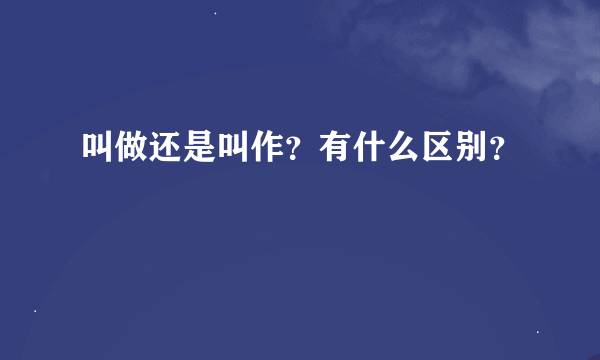 叫做还是叫作？有什么区别？